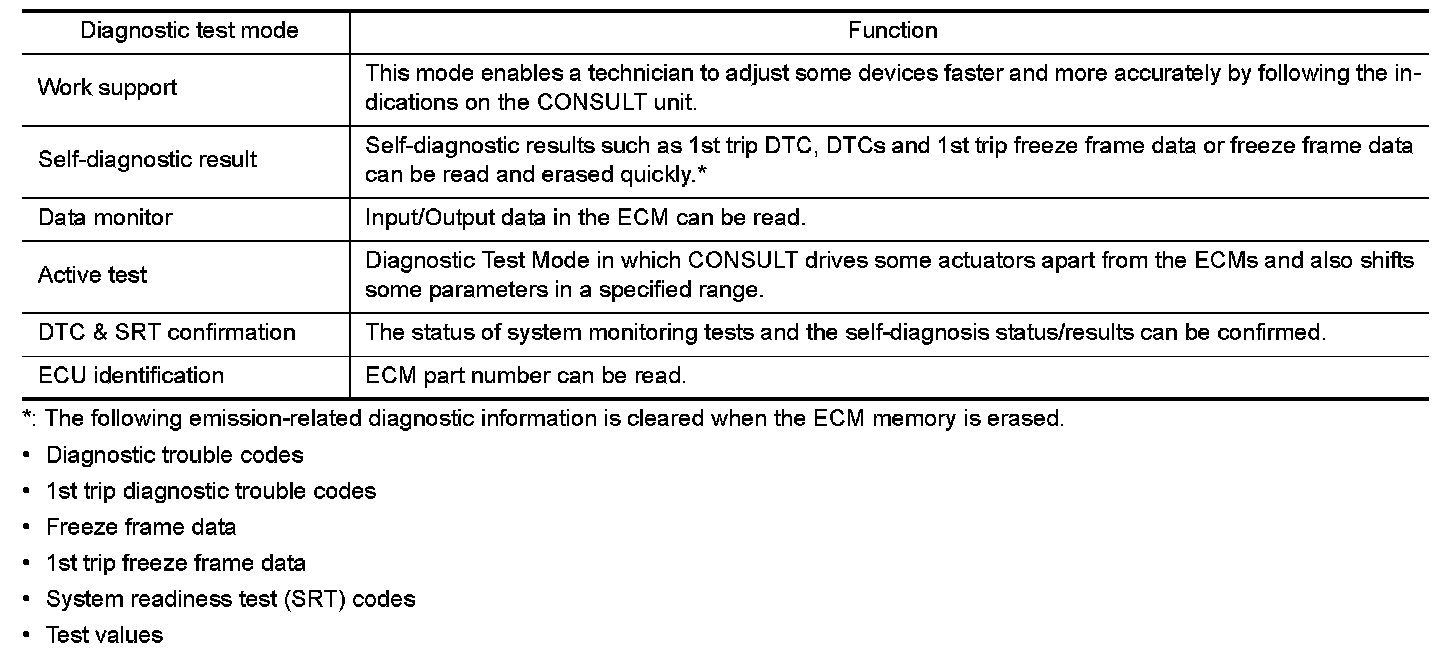 | Diagnostic test mode | Function |
|---|---|
| Work support | This mode enables a technician to adjust some devices faster and more accurately by following the indications on the CONSULT unit. |
| Self-diagnostic result | Self-diagnostic results such as 1st trip DTC, DTCs and 1st trip freeze frame data or freeze frame data can be read and erased quickly.* |
| Data monitor | Input/Output data in the ECM can be read. |
| Active test | Diagnostic Test Mode in which CONSULT drives some actuators apart from the ECMs and also shifts some parameters in a specified range. |
| DTC & SRT confirmation | The status of system monitoring tests and the self-diagnosis status/results can be confirmed. |
| ECU identification | ECM part number can be read. |

*: The following emission-related diagnostic information is cleared when the ECM memory is erased.

• Diagnostic trouble codes

• 1st trip diagnostic trouble codes

• Freeze frame data

• 1st trip freeze frame data

• System readiness test (SRT) codes

• Test values